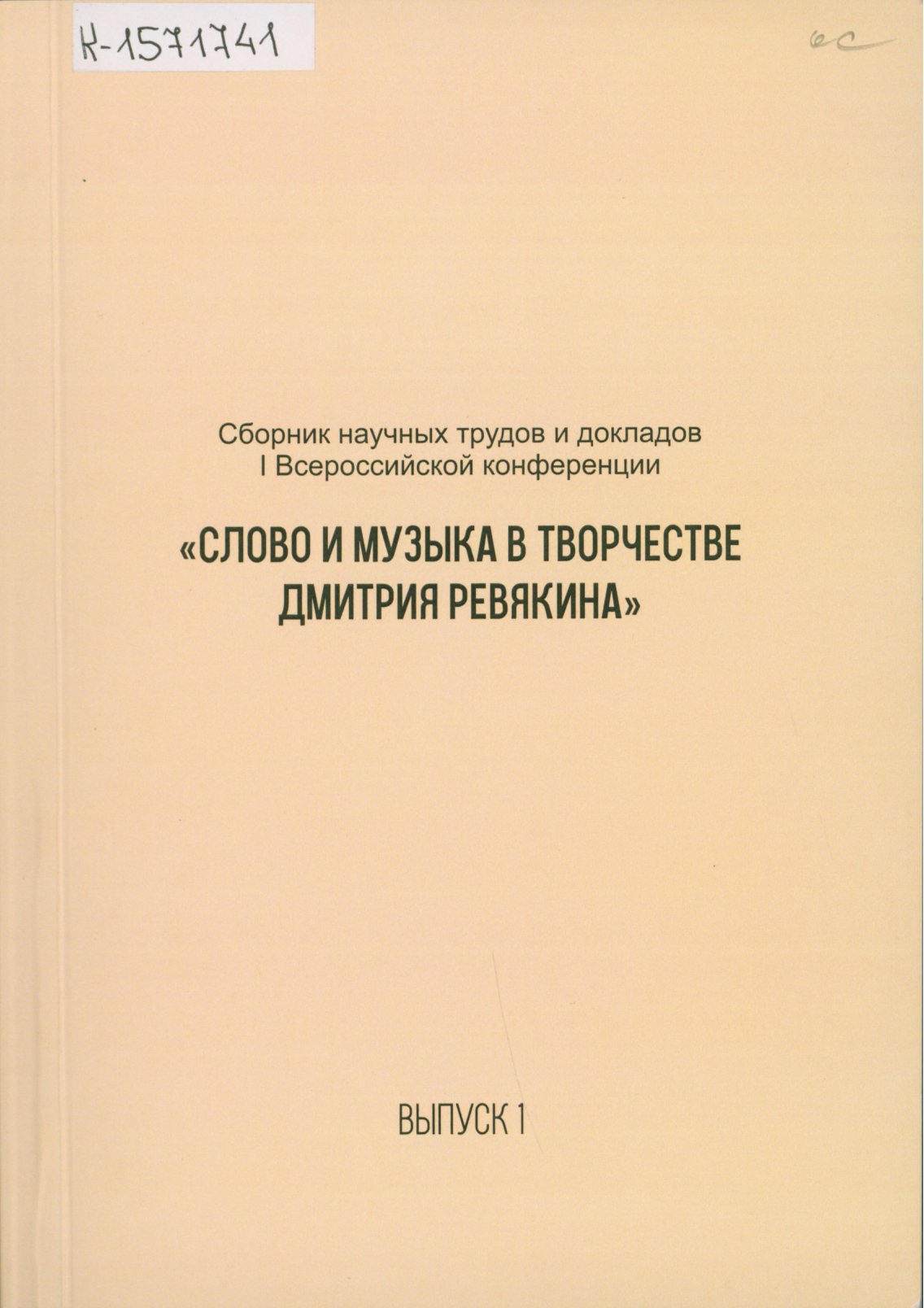 К-1571741

ес

Сборник научных трудов и докладов
I Всероссийской конференции

«СЛОВО И МУЗЫКА В ТВОРЧЕСТВЕ ДМИТРИЯ РЕВЯКИНА»

ВЫПУСК 1